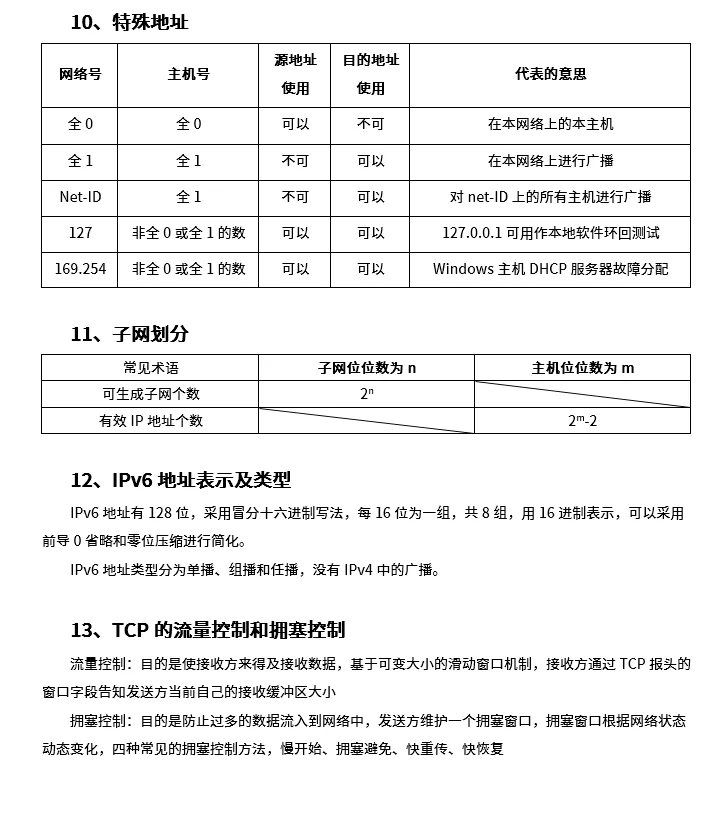 10、特殊地址

| 网络号 | 主机号 | 源地址使用 | 目的地址使用 | 代表的意思 |
|---|---|---|---|---|
| 全 0 | 全 0 | 可以 | 不可 | 在本网络上的本主机 |
| 全 1 | 全 1 | 不可 | 可以 | 在本网络上进行广播 |
| Net-ID | 全 1 | 不可 | 可以 | 对 net-ID 上的所有主机进行广播 |
| 127 | 非全 0 或全 1 的数 | 可以 | 可以 | 127.0.0.1 可用作本地软件环回测试 |
| 169.254 | 非全 0 或全 1 的数 | 可以 | 可以 | Windows 主机 DHCP 服务器故障分配 |

11、子网划分

| 常见术语 | 子网位位数为 n | 主机位位数为 m |
|---|---|---|
| 可生成子网个数 | $2^n$ | |
| 有效 IP 地址个数 | | $2^m$-2 |

12、IPv6 地址表示及类型

IPv6 地址有 128 位，采用冒分十六进制写法，每 16 位为一组，共 8 组，用 16 进制表示，可以采用前导 0 省略和零位压缩进行简化。

IPv6 地址类型分为单播、组播和任播，没有 IPv4 中的广播。

13、TCP 的流量控制和拥塞控制

流量控制：目的是使接收方来得及接收数据，基于可变大小的滑动窗口机制，接收方通过 TCP 报头的窗口字段告知发送方当前自己的接收缓冲区大小

拥塞控制：目的是防止过多的数据流入到网络中，发送方维护一个拥塞窗口，拥塞窗口根据网络状态动态变化，四种常见的拥塞控制方法，慢开始、拥塞避免、快重传、快恢复